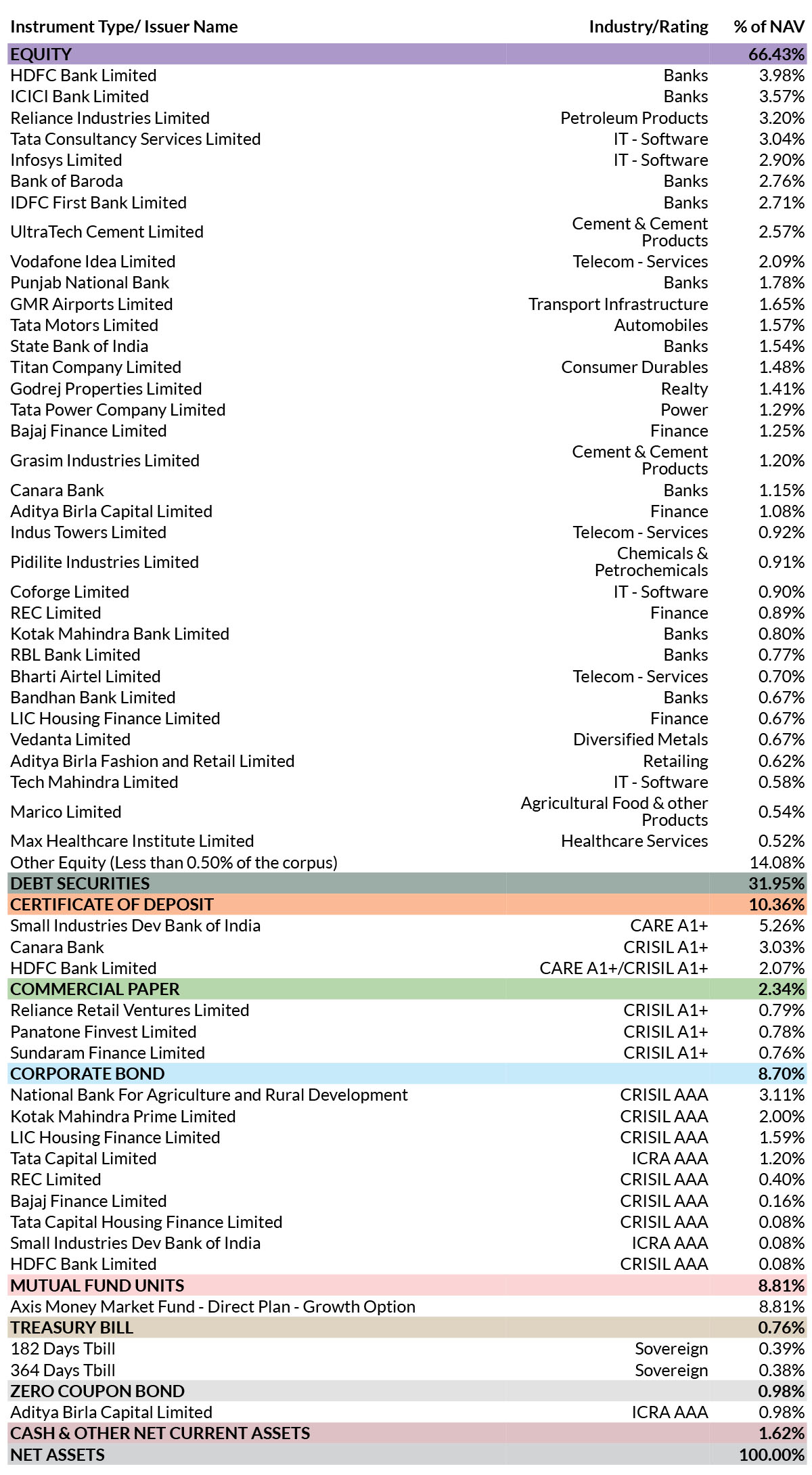 | Instrument Type/ Issuer Name | Industry/Rating | % of NAV |
|---|---|---|
| EQUITY | | 66.43% |
| HDFC Bank Limited | Banks | 3.98% |
| ICICI Bank Limited | Banks | 3.57% |
| Reliance Industries Limited | Petroleum Products | 3.20% |
| Tata Consultancy Services Limited | IT - Software | 3.04% |
| Infosys Limited | IT - Software | 2.90% |
| Bank of Baroda | Banks | 2.76% |
| IDFC First Bank Limited | Banks | 2.71% |
| UltraTech Cement Limited | Cement & Cement Products | 2.57% |
| Vodafone Idea Limited | Telecom - Services | 2.09% |
| Punjab National Bank | Banks | 1.78% |
| GMR Airports Limited | Transport Infrastructure | 1.65% |
| Tata Motors Limited | Automobiles | 1.57% |
| State Bank of India | Banks | 1.54% |
| Titan Company Limited | Consumer Durables | 1.48% |
| Godrej Properties Limited | Realty | 1.41% |
| Tata Power Company Limited | Power | 1.29% |
| Bajaj Finance Limited | Finance | 1.25% |
| Grasim Industries Limited | Cement & Cement Products | 1.20% |
| Canara Bank | Banks | 1.15% |
| Aditya Birla Capital Limited | Finance | 1.08% |
| Indus Towers Limited | Telecom - Services | 0.92% |
| Pidilite Industries Limited | Chemicals & Petrochemicals | 0.91% |
| Coforge Limited | IT - Software | 0.90% |
| REC Limited | Finance | 0.89% |
| Kotak Mahindra Bank Limited | Banks | 0.80% |
| RBL Bank Limited | Banks | 0.77% |
| Bharti Airtel Limited | Telecom - Services | 0.70% |
| Bandhan Bank Limited | Banks | 0.67% |
| LIC Housing Finance Limited | Finance | 0.67% |
| Vedanta Limited | Diversified Metals | 0.67% |
| Aditya Birla Fashion and Retail Limited | Retailing | 0.62% |
| Tech Mahindra Limited | IT - Software | 0.58% |
| Marico Limited | Agricultural Food & other Products | 0.54% |
| Max Healthcare Institute Limited | Healthcare Services | 0.52% |
| Other Equity (Less than 0.50% of the corpus) | | 14.08% |
| DEBT SECURITIES | | 31.95% |
| CERTIFICATE OF DEPOSIT | | 10.36% |
| Small Industries Dev Bank of India | CARE A1+ | 5.26% |
| Canara Bank | CRISIL A1+ | 3.03% |
| HDFC Bank Limited | CARE A1+/CRISIL A1+ | 2.07% |
| COMMERCIAL PAPER | | 2.34% |
| Reliance Retail Ventures Limited | CRISIL A1+ | 0.79% |
| Panatone Finvest Limited | CRISIL A1+ | 0.78% |
| Sundaram Finance Limited | CRISIL A1+ | 0.76% |
| CORPORATE BOND | | 8.70% |
| National Bank For Agriculture and Rural Development | CRISIL AAA | 3.11% |
| Kotak Mahindra Prime Limited | CRISIL AAA | 2.00% |
| LIC Housing Finance Limited | CRISIL AAA | 1.59% |
| Tata Capital Limited | ICRA AAA | 1.20% |
| REC Limited | CRISIL AAA | 0.40% |
| Bajaj Finance Limited | CRISIL AAA | 0.16% |
| Tata Capital Housing Finance Limited | CRISIL AAA | 0.08% |
| Small Industries Dev Bank of India | ICRA AAA | 0.08% |
| HDFC Bank Limited | CRISIL AAA | 0.08% |
| MUTUAL FUND UNITS | | 8.81% |
| Axis Money Market Fund - Direct Plan - Growth Option | | 8.81% |
| TREASURY BILL | | 0.76% |
| 182 Days Tbill | Sovereign | 0.39% |
| 364 Days Tbill | Sovereign | 0.38% |
| ZERO COUPON BOND | | 0.98% |
| Aditya Birla Capital Limited | ICRA AAA | 0.98% |
| CASH & OTHER NET CURRENT ASSETS | | 1.62% |
| NET ASSETS | | 100.00% |